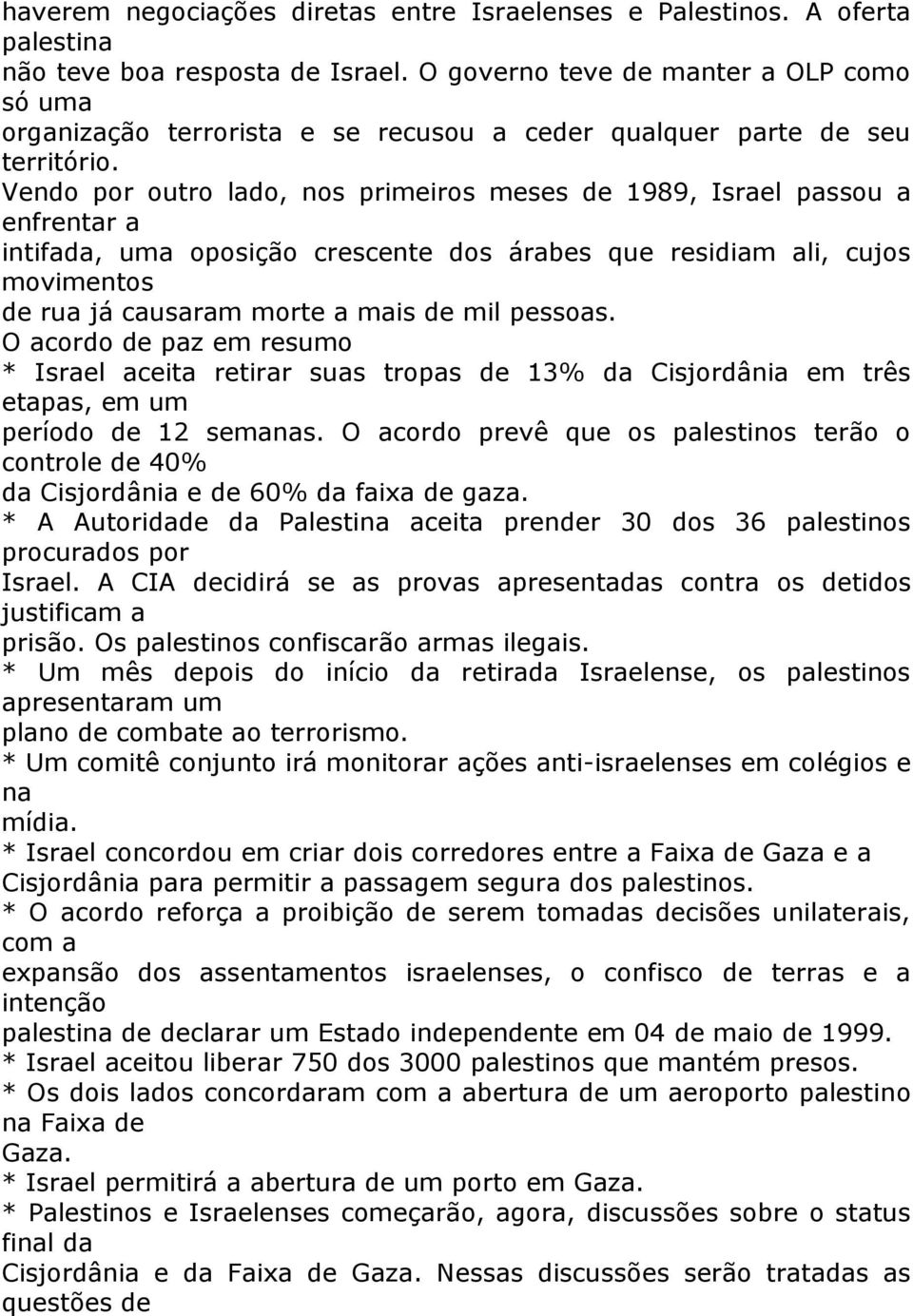 haverem negociações diretas entre Israelenses e Palestinos. A oferta palestina não teve boa resposta de Israel. O governo teve de manter a OLP como só uma organização terrorista e se recusou a ceder qualquer parte de seu território.
Vendo por outro lado, nos primeiros meses de 1989, Israel passou a enfrentar a intifada, uma oposição crescente dos árabes que residiam ali, cujos movimentos de rua já causaram morte a mais de mil pessoas.
O acordo de paz em resumo
* Israel aceita retirar suas tropas de 13% da Cisjordânia em três etapas, em um período de 12 semanas. O acordo prevê que os palestinos terão o controle de 40% da Cisjordânia e de 60% da faixa de gaza.
* A Autoridade da Palestina aceita prender 30 dos 36 palestinos procurados por Israel. A CIA decidirá se as provas apresentadas contra os detidos justificam a prisão. Os palestinos confiscarão armas ilegais.
* Um mês depois do início da retirada Israelense, os palestinos apresentaram um plano de combate ao terrorismo.
* Um comitê conjunto irá monitorar ações anti-israelenses em colégios e na mídia.
* Israel concordou em criar dois corredores entre a Faixa de Gaza e a Cisjordânia para permitir a passagem segura dos palestinos.
* O acordo reforça a proibição de serem tomadas decisões unilaterais, com a expansão dos assentamentos israelenses, o confisco de terras e a intenção palestina de declarar um Estado independente em 04 de maio de 1999.
* Israel aceitou liberar 750 dos 3000 palestinos que mantém presos.
* Os dois lados concordaram com a abertura de um aeroporto palestino na Faixa de Gaza.
* Israel permitirá a abertura de um porto em Gaza.
* Palestinos e Israelenses começarão, agora, discussões sobre o status final da Cisjordânia e da Faixa de Gaza. Nessas discussões serão tratadas as questões de